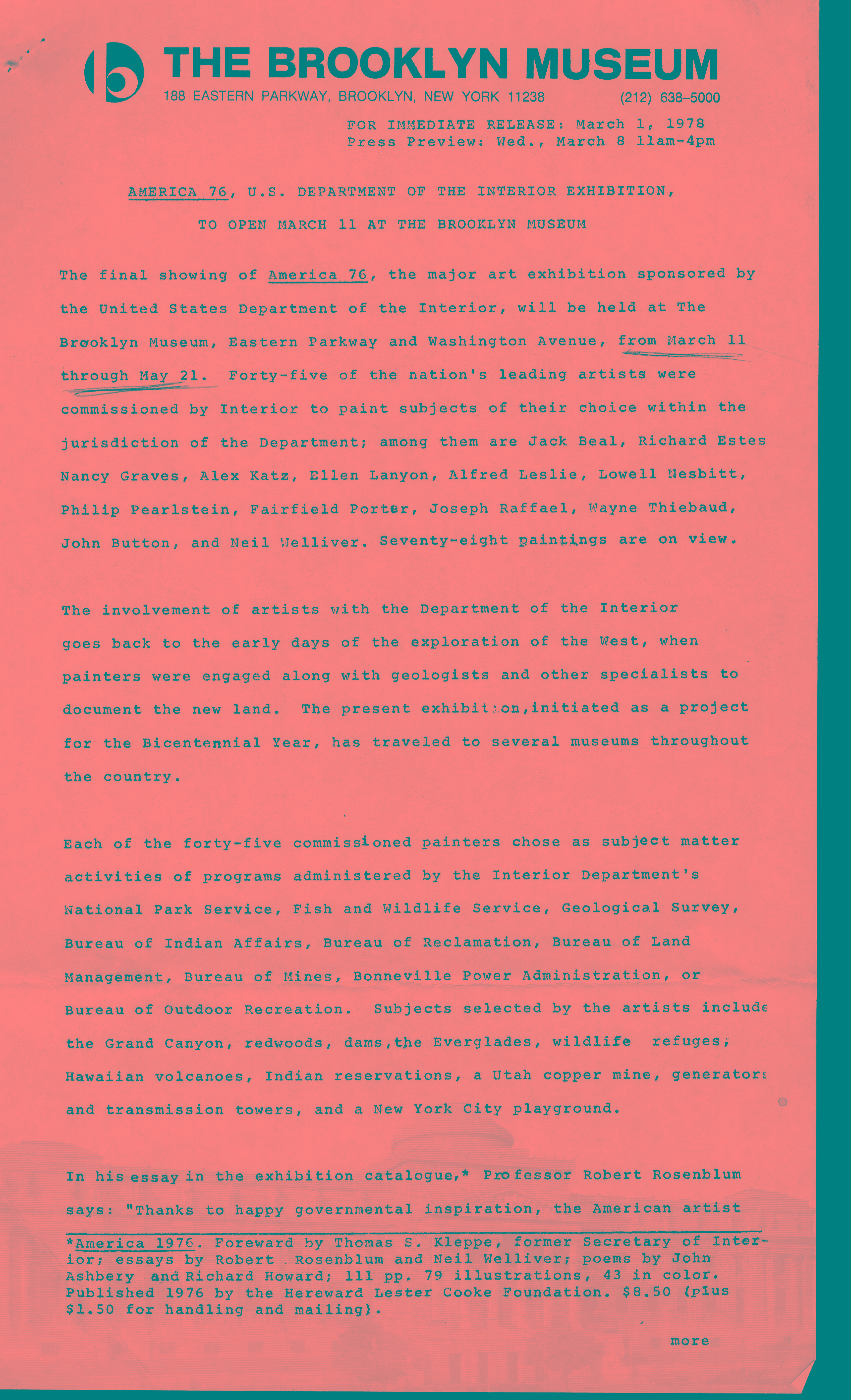 THE BROOKLYN MUSEUM
188 EASTERN PARKWAY, BROOKLYN, NEW YORK 11238 (212) 638-5000

FOR IMMEDIATE RELEASE: March 1, 1978
Press Preview: Wed., March 8 11am-4pm

AMERICA 76, U.S. DEPARTMENT OF THE INTERIOR EXHIBITION,
TO OPEN MARCH 11 AT THE BROOKLYN MUSEUM

The final showing of America 76, the major art exhibition sponsored by the United States Department of the Interior, will be held at The Brooklyn Museum, Eastern Parkway and Washington Avenue, from March 11 through May 21. Forty-five of the nation's leading artists were commissioned by Interior to paint subjects of their choice within the jurisdiction of the Department; among them are Jack Beal, Richard Estes Nancy Graves, Alex Katz, Ellen Lanyon, Alfred Leslie, Lowell Nesbitt, Philip Pearlstein, Fairfield Porter, Joseph Raffael, Wayne Thiebaud, John Button, and Neil Welliver. Seventy-eight paintings are on view.

The involvement of artists with the Department of the Interior goes back to the early days of the exploration of the West, when painters were engaged along with geologists and other specialists to document the new land. The present exhibition,initiated as a project for the Bicentennial Year, has traveled to several museums throughout the country.

Each of the forty-five commissioned painters chose as subject matter activities of programs administered by the Interior Department's National Park Service, Fish and Wildlife Service, Geological Survey, Bureau of Indian Affairs, Bureau of Reclamation, Bureau of Land Management, Bureau of Mines, Bonneville Power Administration, or Bureau of Outdoor Recreation. Subjects selected by the artists include the Grand Canyon, redwoods, dams,the Everglades, wildlife refuges, Hawaiian volcanoes, Indian reservations, a Utah copper mine, generators and transmission towers, and a New York City playground.

In his essay in the exhibition catalogue,* Professor Robert Rosenblum says: "Thanks to happy governmental inspiration, the American artist

*America 1976. Foreward by Thomas S. Kleppe, former Secretary of Interior; essays by Robert Rosenblum and Neil Welliver; poems by John Ashbery and Richard Howard; 111 pp. 79 illustrations, 43 in color. Published 1976 by the Hereward Lester Cooke Foundation. $8.50 (plus $1.50 for handling and mailing).

more